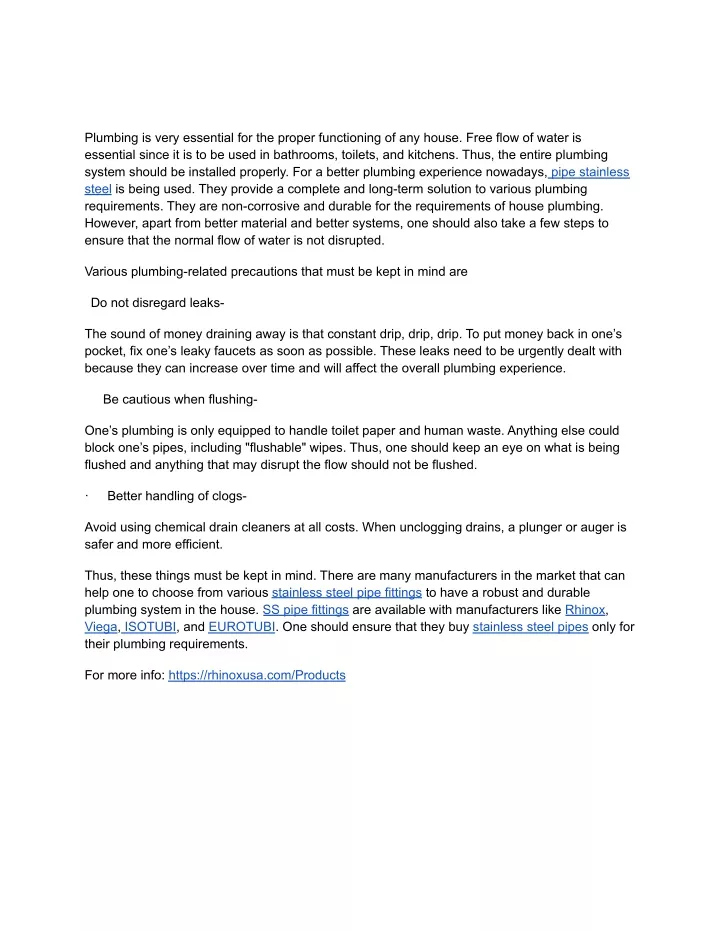 Plumbing is very essential for the proper functioning of any house. Free flow of water is essential since it is to be used in bathrooms, toilets, and kitchens. Thus, the entire plumbing system should be installed properly. For a better plumbing experience nowadays, pipe stainless steel is being used. They provide a complete and long-term solution to various plumbing requirements. They are non-corrosive and durable for the requirements of house plumbing. However, apart from better material and better systems, one should also take a few steps to ensure that the normal flow of water is not disrupted.

Various plumbing-related precautions that must be kept in mind are

Do not disregard leaks-

The sound of money draining away is that constant drip, drip, drip. To put money back in one's pocket, fix one's leaky faucets as soon as possible. These leaks need to be urgently dealt with because they can increase over time and will affect the overall plumbing experience.

Be cautious when flushing-

One's plumbing is only equipped to handle toilet paper and human waste. Anything else could block one's pipes, including "flushable" wipes. Thus, one should keep an eye on what is being flushed and anything that may disrupt the flow should not be flushed.

· Better handling of clogs-

Avoid using chemical drain cleaners at all costs. When unclogging drains, a plunger or auger is safer and more efficient.

Thus, these things must be kept in mind. There are many manufacturers in the market that can help one to choose from various stainless steel pipe fittings to have a robust and durable plumbing system in the house. SS pipe fittings are available with manufacturers like Rhinox, Viega, ISOTUBI, and EUROTUBI. One should ensure that they buy stainless steel pipes only for their plumbing requirements.

For more info: https://rhinoxusa.com/Products